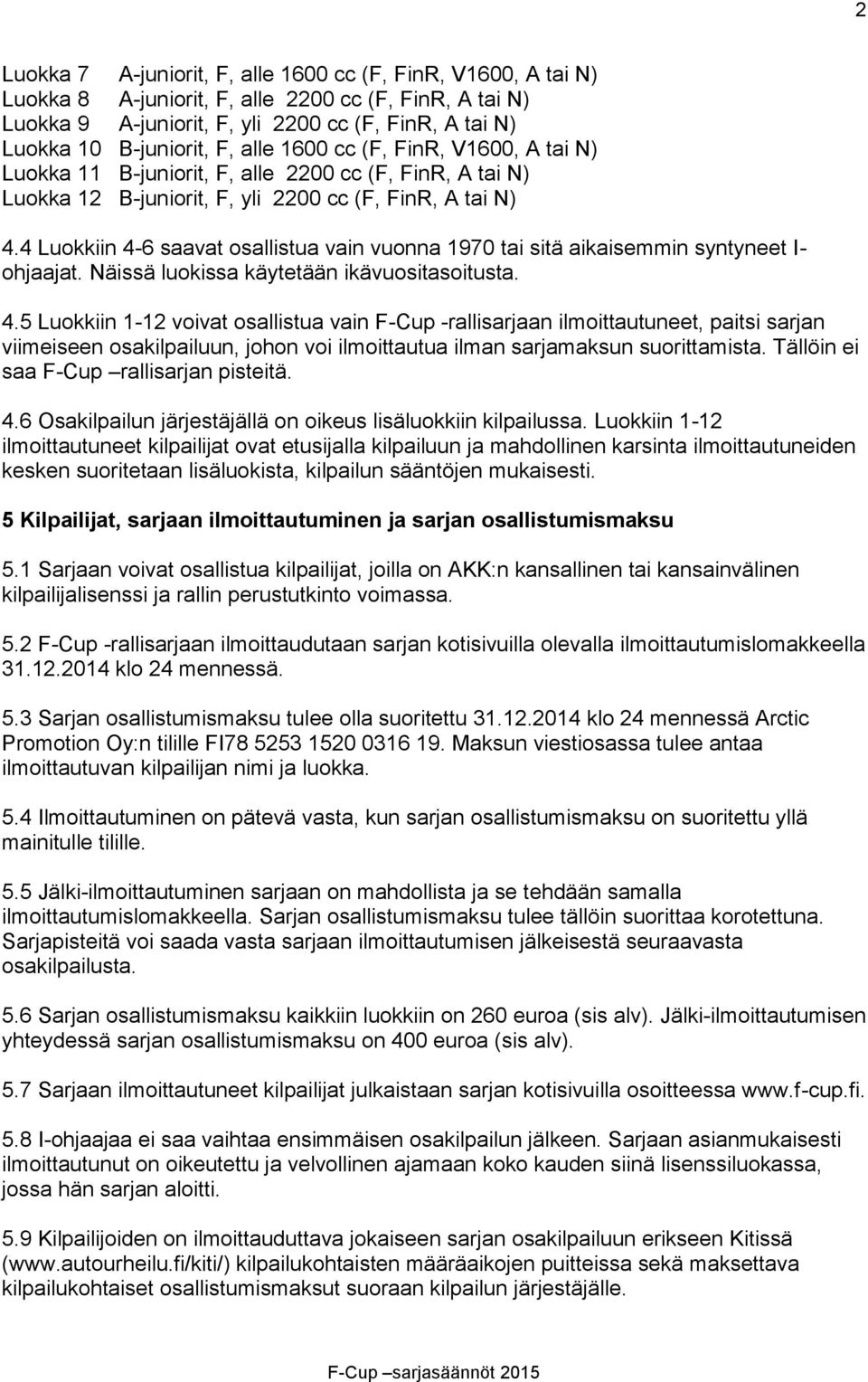 2

Luokka 7 A-juniorit, F, alle 1600 cc (F, FinR, V1600, A tai N)
Luokka 8 A-juniorit, F, alle 2200 cc (F, FinR, A tai N)
Luokka 9 A-juniorit, F, yli 2200 cc (F, FinR, A tai N)
Luokka 10 B-juniorit, F, alle 1600 cc (F, FinR, V1600, A tai N)
Luokka 11 B-juniorit, F, alle 2200 cc (F, FinR, A tai N)
Luokka 12 B-juniorit, F, yli 2200 cc (F, FinR, A tai N)

4.4 Luokkiin 4-6 saavat osallistua vain vuonna 1970 tai sitä aikaisemmin syntyneet I-ohjaajat. Näissä luokissa käytetään ikävuositasoitusta.

4.5 Luokkiin 1-12 voivat osallistua vain F-Cup -rallisarjaan ilmoittautuneet, paitsi sarjan viimeiseen osakilpailuun, johon voi ilmoittautua ilman sarjamaksun suorittamista. Tällöin ei saa F-Cup –rallisarjan pisteitä.

4.6 Osakilpailun järjestäjällä on oikeus lisäluokkiin kilpailussa. Luokkiin 1-12 ilmoittautuneet kilpailijat ovat etusijalla kilpailuun ja mahdollinen karsinta ilmoittautuneiden kesken suoritetaan lisäluokista, kilpailun sääntöjen mukaisesti.

5 Kilpailijat, sarjaan ilmoittautuminen ja sarjan osallistumismaksu

5.1 Sarjaan voivat osallistua kilpailijat, joilla on AKK:n kansallinen tai kansainvälinen kilpailijalisenssi ja rallin perustutkinto voimassa.

5.2 F-Cup -rallisarjaan ilmoittaudutaan sarjan kotisivuilla olevalla ilmoittautumislomakkeella 31.12.2014 klo 24 mennessä.

5.3 Sarjan osallistumismaksu tulee olla suoritettu 31.12.2014 klo 24 mennessä Arctic Promotion Oy:n tilille FI78 5253 1520 0316 19. Maksun viestiosassa tulee antaa ilmoittautuvan kilpailijan nimi ja luokka.

5.4 Ilmoittautuminen on pätevä vasta, kun sarjan osallistumismaksu on suoritettu yllä mainitulle tilille.

5.5 Jälki-ilmoittautuminen sarjaan on mahdollista ja se tehdään samalla ilmoittautumislomakkeella. Sarjan osallistumismaksu tulee tällöin suorittaa korotettuna. Sarjapisteitä voi saada vasta sarjaan ilmoittautumisen jälkeisestä seuraavasta osakilpailusta.

5.6 Sarjan osallistumismaksu kaikkiin luokkiin on 260 euroa (sis alv). Jälki-ilmoittautumisen yhteydessä sarjan osallistumismaksu on 400 euroa (sis alv).

5.7 Sarjaan ilmoittautuneet kilpailijat julkaistaan sarjan kotisivuilla osoitteessa www.f-cup.fi.

5.8 I-ohjaajaa ei saa vaihtaa ensimmäisen osakilpailun jälkeen. Sarjaan asianmukaisesti ilmoittautunut on oikeutettu ja velvollinen ajamaan koko kauden siinä lisenssiluokassa, jossa hän sarjan aloitti.

5.9 Kilpailijoiden on ilmoittauduttava jokaiseen sarjan osakilpailuun erikseen Kitissä (www.autourheilu.fi/kiti/) kilpailukohtaisten määräaikojen puitteissa sekä maksettava kilpailukohtaiset osallistumismaksut suoraan kilpailun järjestäjälle.

F-Cup –sarjasäännöt 2015